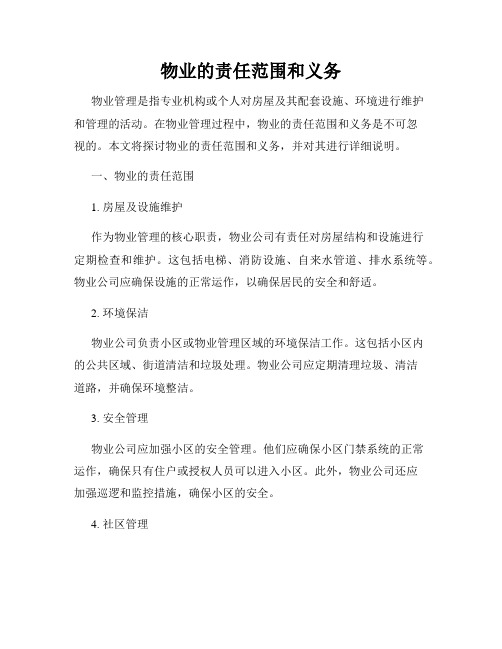 物业的责任范围和义务

物业管理是指专业机构或个人对房屋及其配套设施、环境进行维护和管理的活动。在物业管理过程中，物业的责任范围和义务是不可忽视的。本文将探讨物业的责任范围和义务，并对其进行详细说明。

一、物业的责任范围

1. 房屋及设施维护

作为物业管理的核心职责，物业公司有责任对房屋结构和设施进行定期检查和维护。这包括电梯、消防设施、自来水管道、排水系统等。物业公司应确保设施的正常运作，以确保居民的安全和舒适。

2. 环境保洁

物业公司负责小区或物业管理区域的环境保洁工作。这包括小区内的公共区域、街道清洁和垃圾处理。物业公司应定期清理垃圾、清洁道路，并确保环境整洁。

3. 安全管理

物业公司应加强小区的安全管理。他们应确保小区门禁系统的正常运作，确保只有住户或授权人员可以进入小区。此外，物业公司还应加强巡逻和监控措施，确保小区的安全。

4. 社区管理